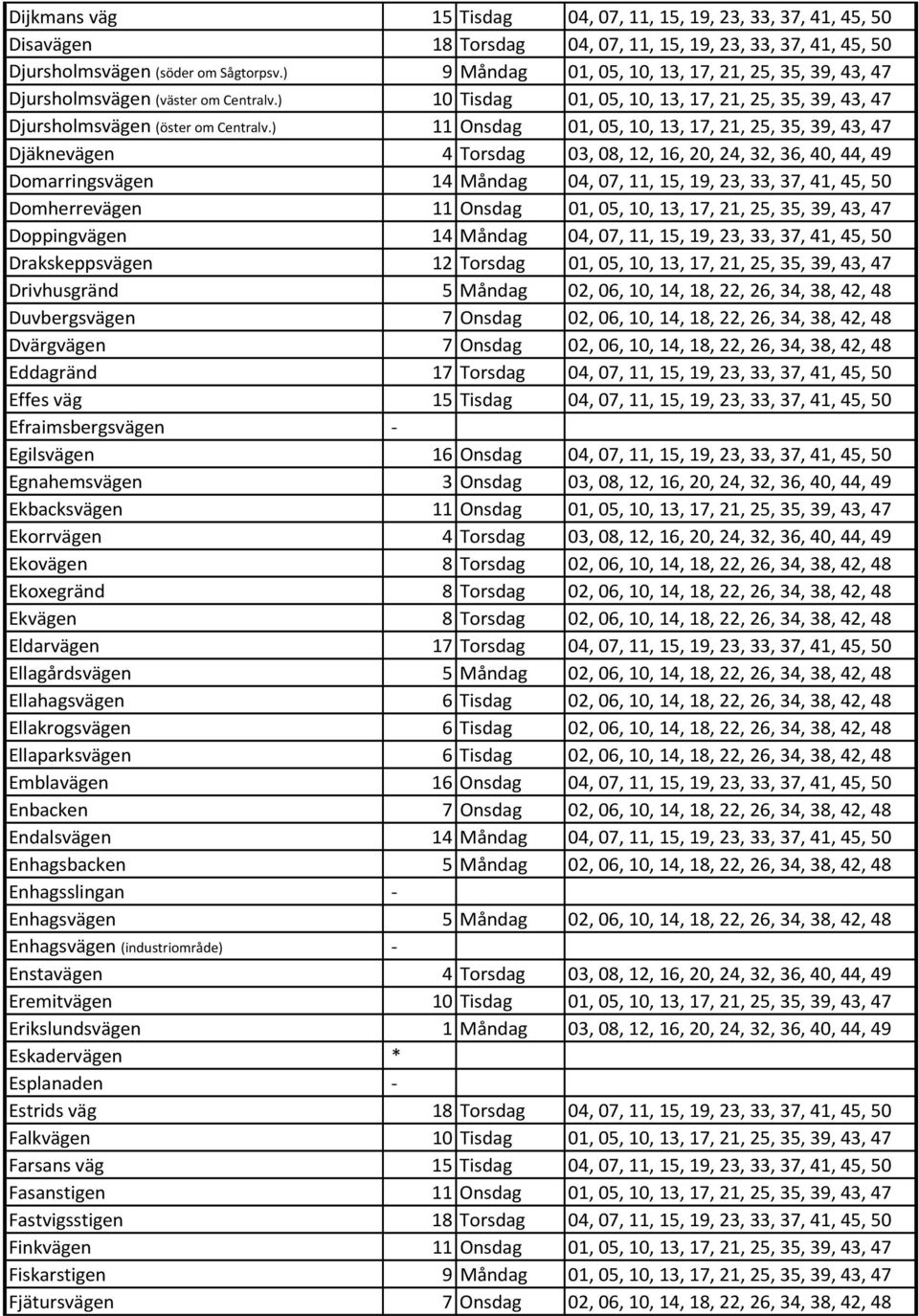 | | | | |
|---|---|---|---|
| Dijkmans väg | 15 | Tisdag | 04, 07, 11, 15, 19, 23, 33, 37, 41, 45, 50 |
| Disavägen | 18 | Torsdag | 04, 07, 11, 15, 19, 23, 33, 37, 41, 45, 50 |
| Djursholmsvägen (söder om Sågtorpsv.) | 9 | Måndag | 01, 05, 10, 13, 17, 21, 25, 35, 39, 43, 47 |
| Djursholmsvägen (väster om Centralv.) | 10 | Tisdag | 01, 05, 10, 13, 17, 21, 25, 35, 39, 43, 47 |
| Djursholmsvägen (öster om Centralv.) | 11 | Onsdag | 01, 05, 10, 13, 17, 21, 25, 35, 39, 43, 47 |
| Djäknevägen | 4 | Torsdag | 03, 08, 12, 16, 20, 24, 32, 36, 40, 44, 49 |
| Domarringsvägen | 14 | Måndag | 04, 07, 11, 15, 19, 23, 33, 37, 41, 45, 50 |
| Domherrevägen | 11 | Onsdag | 01, 05, 10, 13, 17, 21, 25, 35, 39, 43, 47 |
| Doppingvägen | 14 | Måndag | 04, 07, 11, 15, 19, 23, 33, 37, 41, 45, 50 |
| Drakskeppsvägen | 12 | Torsdag | 01, 05, 10, 13, 17, 21, 25, 35, 39, 43, 47 |
| Drivhusgränd | 5 | Måndag | 02, 06, 10, 14, 18, 22, 26, 34, 38, 42, 48 |
| Duvbergsvägen | 7 | Onsdag | 02, 06, 10, 14, 18, 22, 26, 34, 38, 42, 48 |
| Dvärgvägen | 7 | Onsdag | 02, 06, 10, 14, 18, 22, 26, 34, 38, 42, 48 |
| Eddagränd | 17 | Torsdag | 04, 07, 11, 15, 19, 23, 33, 37, 41, 45, 50 |
| Effes väg | 15 | Tisdag | 04, 07, 11, 15, 19, 23, 33, 37, 41, 45, 50 |
| Efraimsbergsvägen | - | | |
| Egilsvägen | 16 | Onsdag | 04, 07, 11, 15, 19, 23, 33, 37, 41, 45, 50 |
| Egnahemsvägen | 3 | Onsdag | 03, 08, 12, 16, 20, 24, 32, 36, 40, 44, 49 |
| Ekbacksvägen | 11 | Onsdag | 01, 05, 10, 13, 17, 21, 25, 35, 39, 43, 47 |
| Ekorrvägen | 4 | Torsdag | 03, 08, 12, 16, 20, 24, 32, 36, 40, 44, 49 |
| Ekovägen | 8 | Torsdag | 02, 06, 10, 14, 18, 22, 26, 34, 38, 42, 48 |
| Ekoxegränd | 8 | Torsdag | 02, 06, 10, 14, 18, 22, 26, 34, 38, 42, 48 |
| Ekvägen | 8 | Torsdag | 02, 06, 10, 14, 18, 22, 26, 34, 38, 42, 48 |
| Eldarvägen | 17 | Torsdag | 04, 07, 11, 15, 19, 23, 33, 37, 41, 45, 50 |
| Ellagårdsvägen | 5 | Måndag | 02, 06, 10, 14, 18, 22, 26, 34, 38, 42, 48 |
| Ellahagsvägen | 6 | Tisdag | 02, 06, 10, 14, 18, 22, 26, 34, 38, 42, 48 |
| Ellakrogsvägen | 6 | Tisdag | 02, 06, 10, 14, 18, 22, 26, 34, 38, 42, 48 |
| Ellaparksvägen | 6 | Tisdag | 02, 06, 10, 14, 18, 22, 26, 34, 38, 42, 48 |
| Emblavägen | 16 | Onsdag | 04, 07, 11, 15, 19, 23, 33, 37, 41, 45, 50 |
| Enbacken | 7 | Onsdag | 02, 06, 10, 14, 18, 22, 26, 34, 38, 42, 48 |
| Endalsvägen | 14 | Måndag | 04, 07, 11, 15, 19, 23, 33, 37, 41, 45, 50 |
| Enhagsbacken | 5 | Måndag | 02, 06, 10, 14, 18, 22, 26, 34, 38, 42, 48 |
| Enhagsslingan | - | | |
| Enhagsvägen | 5 | Måndag | 02, 06, 10, 14, 18, 22, 26, 34, 38, 42, 48 |
| Enhagsvägen (industriområde) | - | | |
| Enstavägen | 4 | Torsdag | 03, 08, 12, 16, 20, 24, 32, 36, 40, 44, 49 |
| Eremitvägen | 10 | Tisdag | 01, 05, 10, 13, 17, 21, 25, 35, 39, 43, 47 |
| Erikslundsvägen | 1 | Måndag | 03, 08, 12, 16, 20, 24, 32, 36, 40, 44, 49 |
| Eskadervägen | * | | |
| Esplanaden | - | | |
| Estrids väg | 18 | Torsdag | 04, 07, 11, 15, 19, 23, 33, 37, 41, 45, 50 |
| Falkvägen | 10 | Tisdag | 01, 05, 10, 13, 17, 21, 25, 35, 39, 43, 47 |
| Farsans väg | 15 | Tisdag | 04, 07, 11, 15, 19, 23, 33, 37, 41, 45, 50 |
| Fasanstigen | 11 | Onsdag | 01, 05, 10, 13, 17, 21, 25, 35, 39, 43, 47 |
| Fastvigsstigen | 18 | Torsdag | 04, 07, 11, 15, 19, 23, 33, 37, 41, 45, 50 |
| Finkvägen | 11 | Onsdag | 01, 05, 10, 13, 17, 21, 25, 35, 39, 43, 47 |
| Fiskarstigen | 9 | Måndag | 01, 05, 10, 13, 17, 21, 25, 35, 39, 43, 47 |
| Fjätursvägen | 7 | Onsdag | 02, 06, 10, 14, 18, 22, 26, 34, 38, 42, 48 |